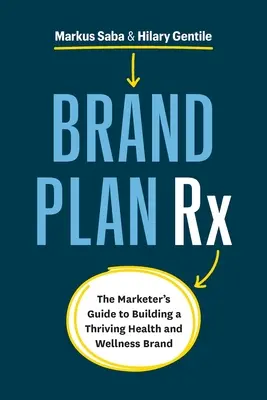 Markus Saba & Hilary Gentile

BRAND PLAN Rx

The Marketer's Guide to Building a Thriving Health and Wellness Brand